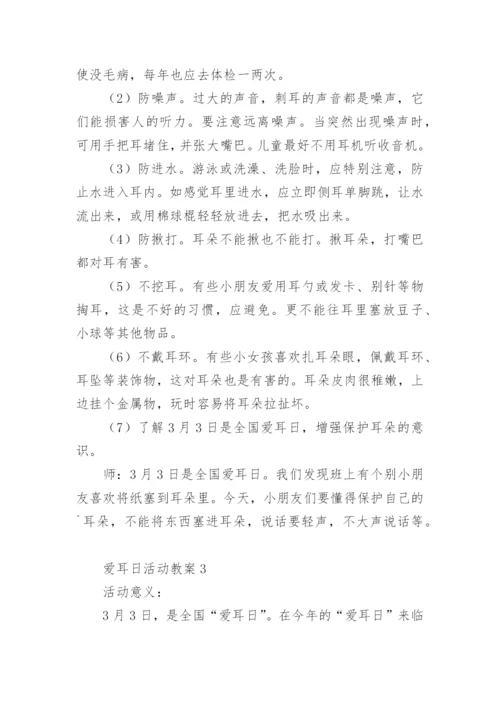 使没毛病，每年也应去体检一两次。

（2）防噪声。过大的声音，刺耳的声音都是噪声，它们能损害人的听力。要注意远离噪声。当突然出现噪声时，可用手把耳堵住，并张大嘴巴。儿童最好不用耳机听收音机。

（3）防进水。游泳或洗澡、洗脸时，应特别注意，防止水进入耳内。如感觉耳里进水，应立即侧耳单脚跳，让水流出来，或用棉球棍轻轻放进去，把水吸出来。

（4）防揪打。耳朵不能揪也不能打。揪耳朵，打嘴巴都对耳有害。

（5）不挖耳。有些小朋友爱用耳勺或发卡、别针等物掏耳，这是不好的习惯，应避免。更不能往耳里塞放豆子、小球等其他物品。

（6）不戴耳环。有些小女孩喜欢扎耳朵眼，佩戴耳环、耳坠等装饰物，这对耳朵也是有害的。耳朵皮肉很稚嫩，上边挂个金属物，玩时容易将耳朵拉扯坏。

（7）了解3月3日是全国爱耳日，增强保护耳朵的意识。

师：3月3日是全国爱耳日。我们发现班上有个别小朋友喜欢将纸塞到耳朵里。今天，小朋友们要懂得保护自己的`耳朵，不能将东西塞进耳朵，说话要轻声，不大声说话等。

爱耳日活动教案3

活动意义：

3月3日，是全国“爱耳日”。在今年的“爱耳日”来临